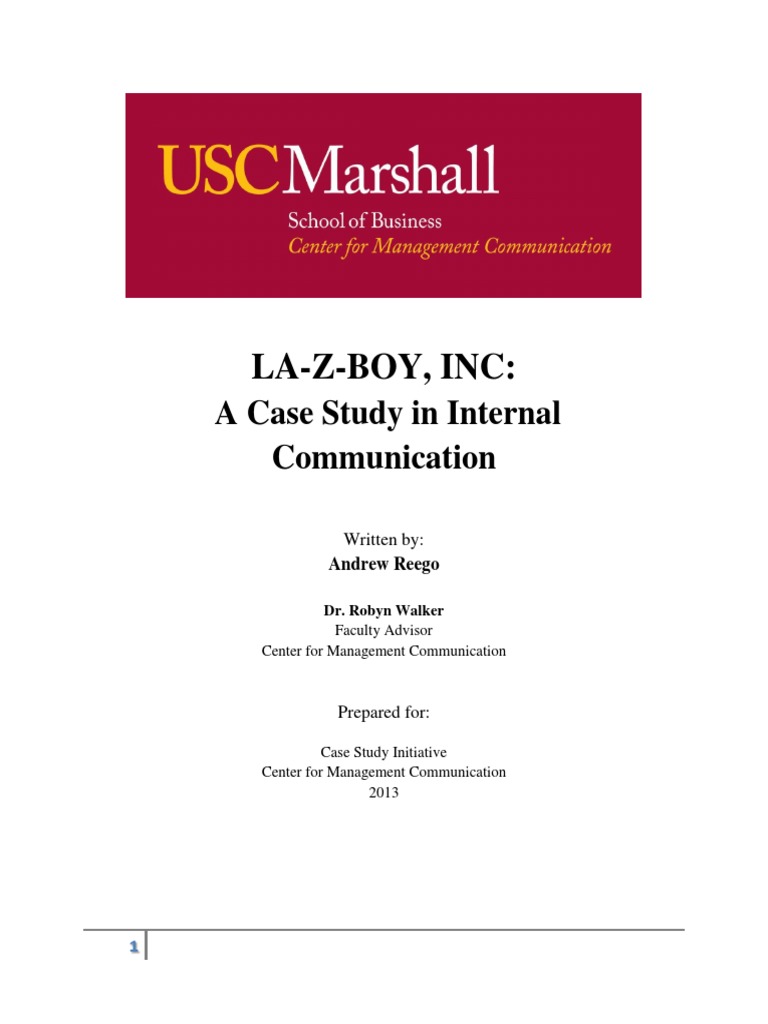 USCMarshall
School of Business
Center for Management Communication

LA-Z-BOY, INC:
A Case Study in Internal Communication

Written by:
Andrew Reego

Dr. Robyn Walker
Faculty Advisor
Center for Management Communication

Prepared for:

Case Study Initiative
Center for Management Communication
2013

1